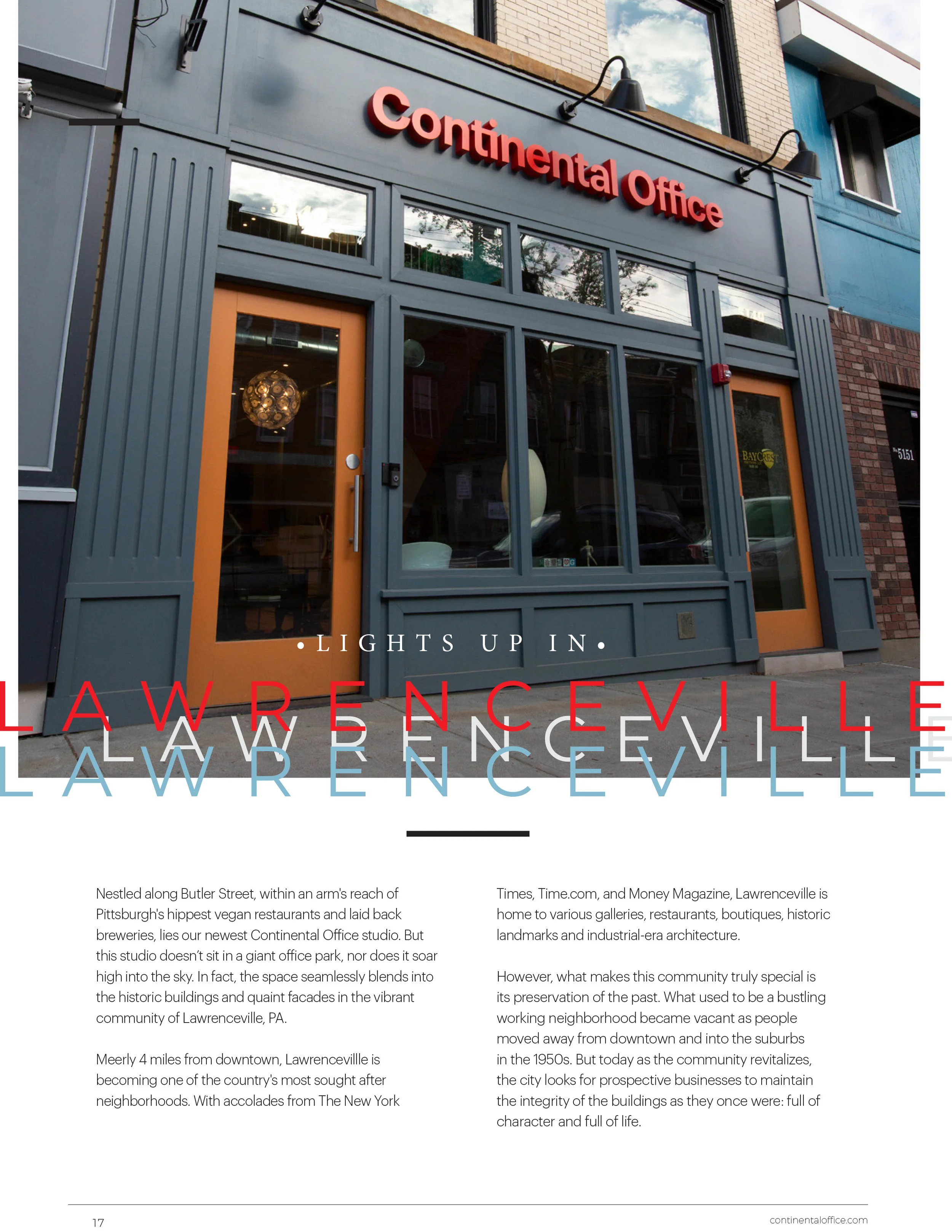 Continental Office

BAYCREST

5151

• LIGHTS UP IN •

LAWRENCEVILLE
LAWRENCEVILLE
LAWRENCEVILLE

Nestled along Butler Street, within an arm's reach of Pittsburgh's hippest vegan restaurants and laid back breweries, lies our newest Continental Office studio. But this studio doesn't sit in a giant office park, nor does it soar high into the sky. In fact, the space seamlessly blends into the historic buildings and quaint facades in the vibrant community of Lawrenceville, PA.

Meerly 4 miles from downtown, Lawrencevillle is becoming one of the country's most sought after neighborhoods. With accolades from The New York Times, Time.com, and Money Magazine, Lawrenceville is home to various galleries, restaurants, boutiques, historic landmarks and industrial-era architecture.

However, what makes this community truly special is its preservation of the past. What used to be a bustling working neighborhood became vacant as people moved away from downtown and into the suburbs in the 1950s. But today as the community revitalizes, the city looks for prospective businesses to maintain the integrity of the buildings as they once were: full of character and full of life.

17

continentaloffice.com